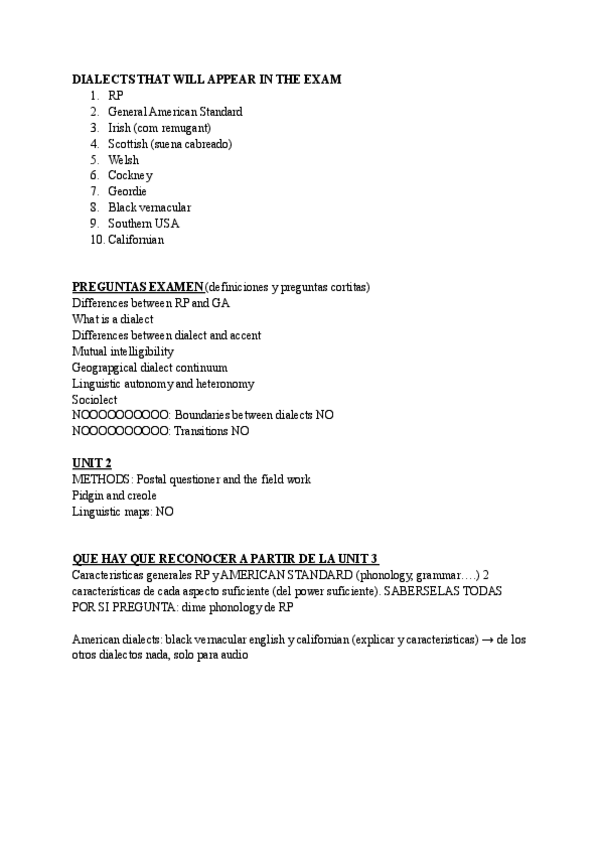 DIALECTS THAT WILL APPEAR IN THE EXAM
1. RP
2. General American Standard
3. Irish (com remugant)
4. Scottish (suena cabreado)
5. Welsh
6. Cockney
7. Geordie
8. Black vernacular
9. Southern USA
10. Californian

PREGUNTAS EXAMEN (definiciones y preguntas cortitas)
Differences between RP and GA
What is a dialect
Differences between dialect and accent
Mutual intelligibility
Geograpgical dialect continuum
Linguistic autonomy and heteronomy
Sociolect
NOOOOOOOOOO: Boundaries between dialects NO
NOOOOOOOOOO: Transitions NO

UNIT 2
METHODS: Postal questioner and the field work
Pidgin and creole
Linguistic maps: NO

QUE HAY QUE RECONOCER A PARTIR DE LA UNIT 3
Características generales RP y AMERICAN STANDARD (phonology, grammar….) 2 características de cada aspecto suficiente (del power suficiente). SABERSELAS TODAS POR SI PREGUNTA: dime phonology de RP

American dialects: black vernacular english y californian (explicar y características) → de los otros dialectos nada, solo para audio